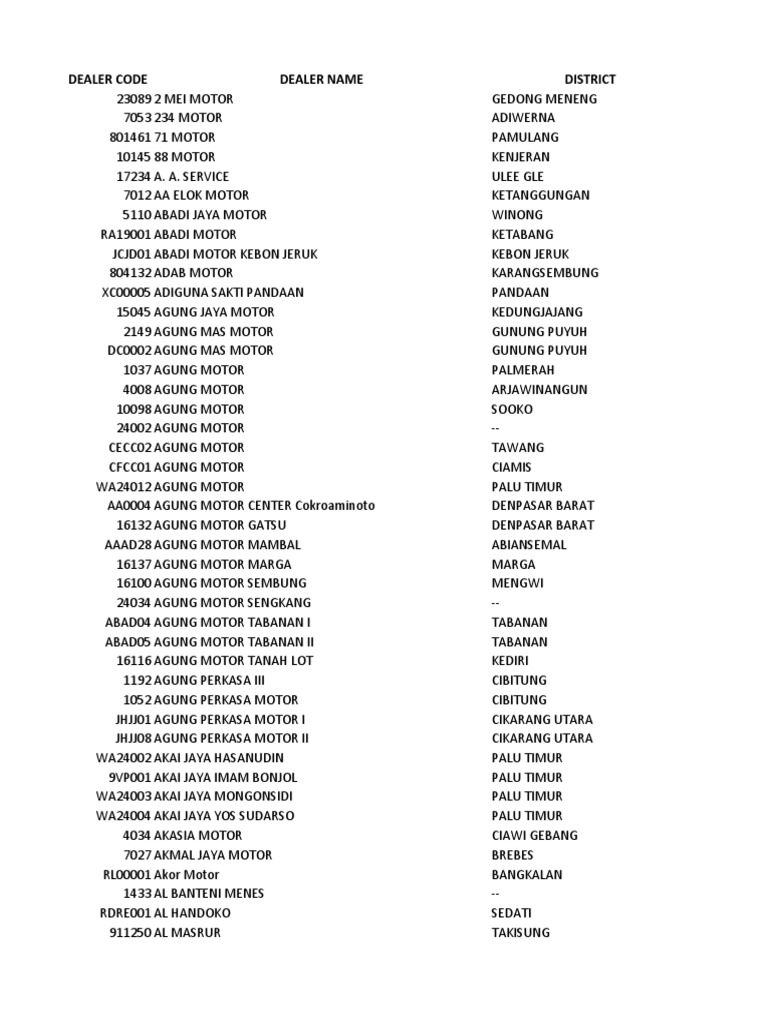 | DEALER CODE | DEALER NAME | DISTRICT |
|---|---|---|
| 23089 | 2 MEI MOTOR | GEDONG MENENG |
| 7053 | 234 MOTOR | ADIWERNA |
| 801461 | 71 MOTOR | PAMULANG |
| 10145 | 88 MOTOR | KENJERAN |
| 17234 | A. A. SERVICE | ULEE GLE |
| 7012 | AA ELOK MOTOR | KETANGGUNGAN |
| 5110 | ABADI JAYA MOTOR | WINONG |
| RA19001 | ABADI MOTOR | KETABANG |
| JCJD01 | ABADI MOTOR KEBON JERUK | KEBON JERUK |
| 804132 | ADAB MOTOR | KARANGSEMBUNG |
| XC00005 | ADIGUNA SAKTI PANDAAN | PANDAAN |
| 15045 | AGUNG JAYA MOTOR | KEDUNGJAJANG |
| 2149 | AGUNG MAS MOTOR | GUNUNG PUYUH |
| DC0002 | AGUNG MAS MOTOR | GUNUNG PUYUH |
| 1037 | AGUNG MOTOR | PALMERAH |
| 4008 | AGUNG MOTOR | ARJAWINANGUN |
| 10098 | AGUNG MOTOR | SOOKO |
| 24002 | AGUNG MOTOR | -- |
| CECC02 | AGUNG MOTOR | TAWANG |
| CFCC01 | AGUNG MOTOR | CIAMIS |
| WA24012 | AGUNG MOTOR | PALU TIMUR |
| AA0004 | AGUNG MOTOR CENTER Cokroaminoto | DENPASAR BARAT |
| 16132 | AGUNG MOTOR GATSU | DENPASAR BARAT |
| AAAD28 | AGUNG MOTOR MAMBAL | ABIANSEMAL |
| 16137 | AGUNG MOTOR MARGA | MARGA |
| 16100 | AGUNG MOTOR SEMBUNG | MENGWI |
| 24034 | AGUNG MOTOR SENGKANG | -- |
| ABAD04 | AGUNG MOTOR TABANAN I | TABANAN |
| ABAD05 | AGUNG MOTOR TABANAN II | TABANAN |
| 16116 | AGUNG MOTOR TANAH LOT | KEDIRI |
| 1192 | AGUNG PERKASA III | CIBITUNG |
| 1052 | AGUNG PERKASA MOTOR | CIBITUNG |
| JHJJ01 | AGUNG PERKASA MOTOR I | CIKARANG UTARA |
| JHJJ08 | AGUNG PERKASA MOTOR II | CIKARANG UTARA |
| WA24002 | AKAI JAYA HASANUDIN | PALU TIMUR |
| 9VP001 | AKAI JAYA IMAM BONJOL | PALU TIMUR |
| WA24003 | AKAI JAYA MONGONSIDI | PALU TIMUR |
| WA24004 | AKAI JAYA YOS SUDARSO | PALU TIMUR |
| 4034 | AKASIA MOTOR | CIAWI GEBANG |
| 7027 | AKMAL JAYA MOTOR | BREBES |
| RL00001 | Akor Motor | BANGKALAN |
| 1433 | AL BANTENI MENES | -- |
| RDRE001 | AL HANDOKO | SEDATI |
| 911250 | AL MASRUR | TAKISUNG |